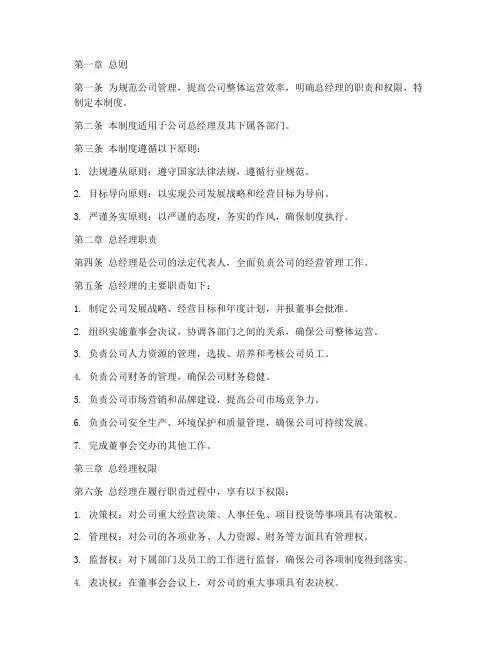 第一章 总则

第一条 为规范公司管理，提高公司整体运营效率，明确总经理的职责和权限，特制定本制度。

第二条 本制度适用于公司总经理及其下属各部门。

第三条 本制度遵循以下原则：

1. 法规遵从原则：遵守国家法律法规，遵循行业规范。

2. 目标导向原则：以实现公司发展战略和经营目标为导向。

3. 严谨务实原则：以严谨的态度，务实的作风，确保制度执行。

第二章 总经理职责

第四条 总经理是公司的法定代表人，全面负责公司的经营管理工作。

第五条 总经理的主要职责如下：

1. 制定公司发展战略、经营目标和年度计划，并报董事会批准。

2. 组织实施董事会决议，协调各部门之间的关系，确保公司整体运营。

3. 负责公司人力资源的管理，选拔、培养和考核公司员工。

4. 负责公司财务的管理，确保公司财务稳健。

5. 负责公司市场营销和品牌建设，提高公司市场竞争力。

6. 负责公司安全生产、环境保护和质量管理，确保公司可持续发展。

7. 完成董事会交办的其他工作。

第三章 总经理权限

第六条 总经理在履行职责过程中，享有以下权限：

1. 决策权：对公司重大经营决策、人事任免、项目投资等事项具有决策权。

2. 管理权：对公司的各项业务、人力资源、财务等方面具有管理权。

3. 监督权：对下属部门及员工的工作进行监督，确保公司各项制度得到落实。

4. 表决权：在董事会会议上，对公司的重大事项具有表决权。